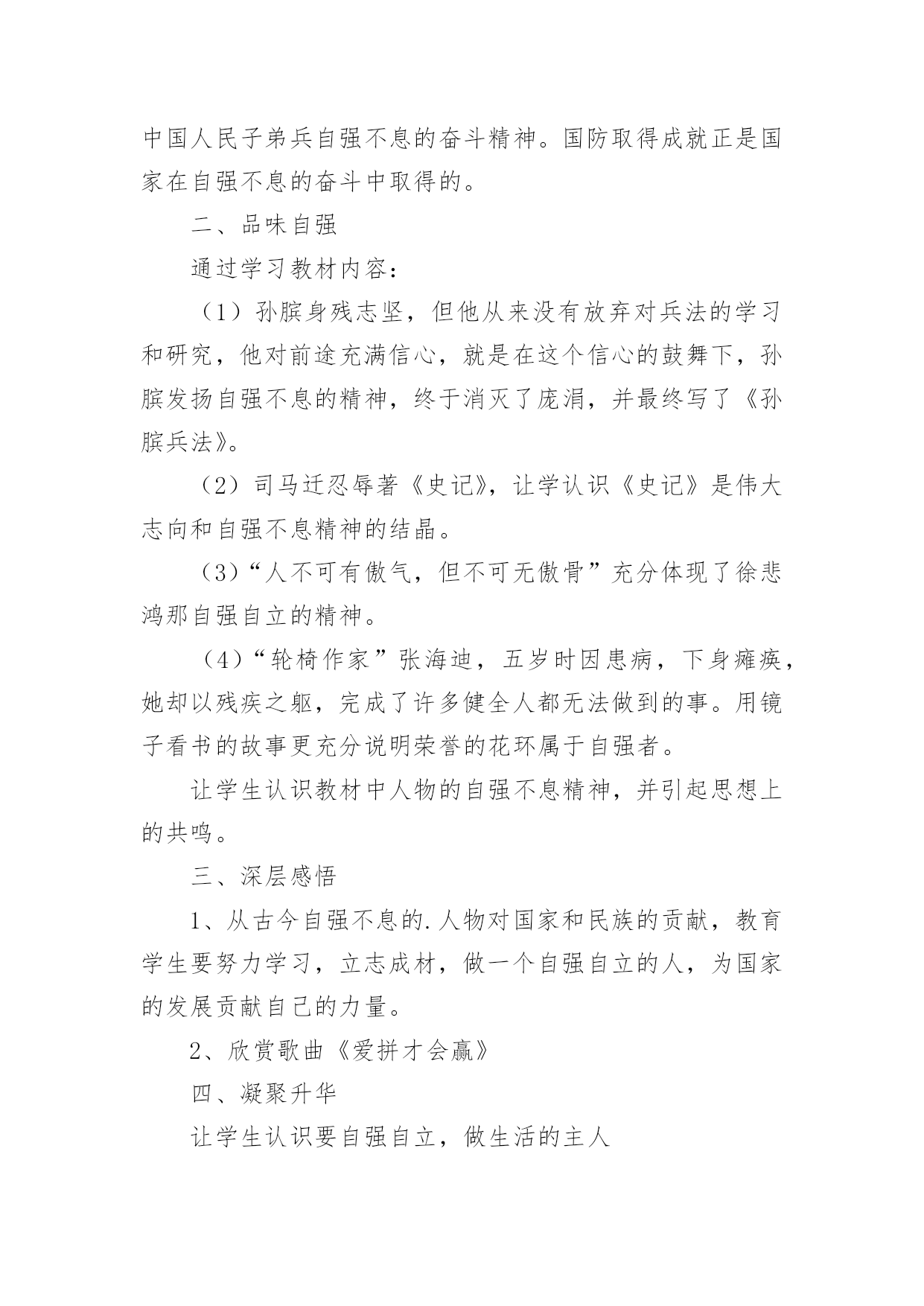 中国人民子弟兵自强不息的奋斗精神。国防取得成就正是国家在自强不息的奋斗中取得的。

二、品味自强

通过学习教材内容：

（1）孙膑身残志坚，但他从来没有放弃对兵法的学习和研究，他对前途充满信心，就是在这个信心的鼓舞下，孙膑发扬自强不息的精神，终于消灭了庞涓，并最终写了《孙膑兵法》。

（2）司马迁忍辱著《史记》，让学认识《史记》是伟大志向和自强不息精神的结晶。

（3）“人不可有傲气，但不可无傲骨”充分体现了徐悲鸿那自强自立的精神。

（4）“轮椅作家”张海迪，五岁时因患病，下身瘫痪，她却以残疾之躯，完成了许多健全人都无法做到的事。用镜子看书的故事更充分说明荣誉的花环属于自强者。

让学生认识教材中人物的自强不息精神，并引起思想上的共鸣。

三、深层感悟

1、从古今自强不息的.人物对国家和民族的贡献，教育学生要努力学习，立志成材，做一个自强自立的人，为国家的发展贡献自己的力量。

2、欣赏歌曲《爱拼才会赢》

四、凝聚升华

让学生认识要自强自立，做生活的主人